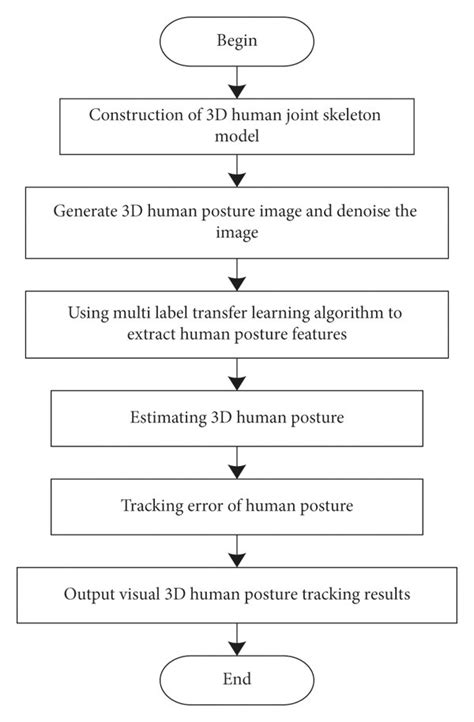 Begin

Construction of 3D human joint skeleton model

Generate 3D human posture image and denoise the image

Using multi label transfer learning algorithm to extract human posture features

Estimating 3D human posture

Tracking error of human posture

Output visual 3D human posture tracking results

End